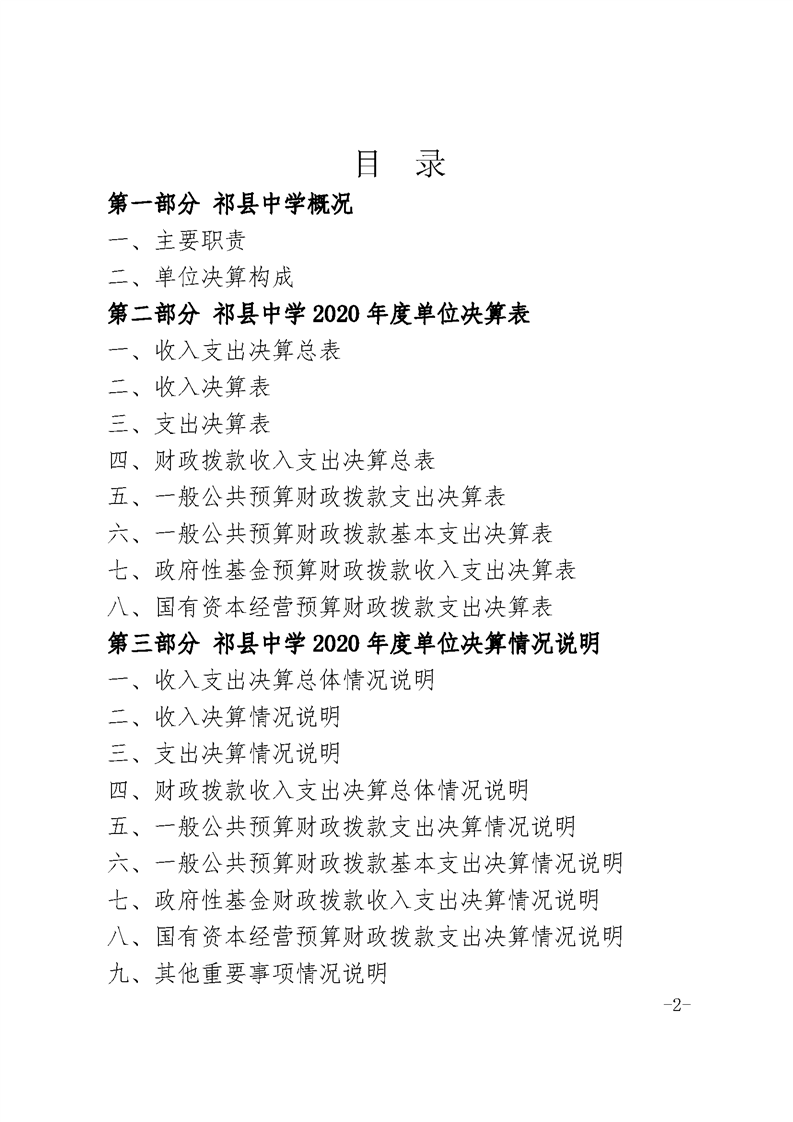 目 录

第一部分 祁县中学概况

一、主要职责

二、单位决算构成

第二部分 祁县中学 2020 年度单位决算表

一、收入支出决算总表

二、收入决算表

三、支出决算表

四、财政拨款收入支出决算总表

五、一般公共预算财政拨款支出决算表

六、一般公共预算财政拨款基本支出决算表

七、政府性基金预算财政拨款收入支出决算表

八、国有资本经营预算财政拨款支出决算表

第三部分 祁县中学 2020 年度单位决算情况说明

一、收入支出决算总体情况说明

二、收入决算情况说明

三、支出决算情况说明

四、财政拨款收入支出决算总体情况说明

五、一般公共预算财政拨款支出决算情况说明

六、一般公共预算财政拨款基本支出决算情况说明

七、政府性基金财政拨款收入支出决算情况说明

八、国有资本经营预算财政拨款支出决算情况说明

九、其他重要事项情况说明

-2-